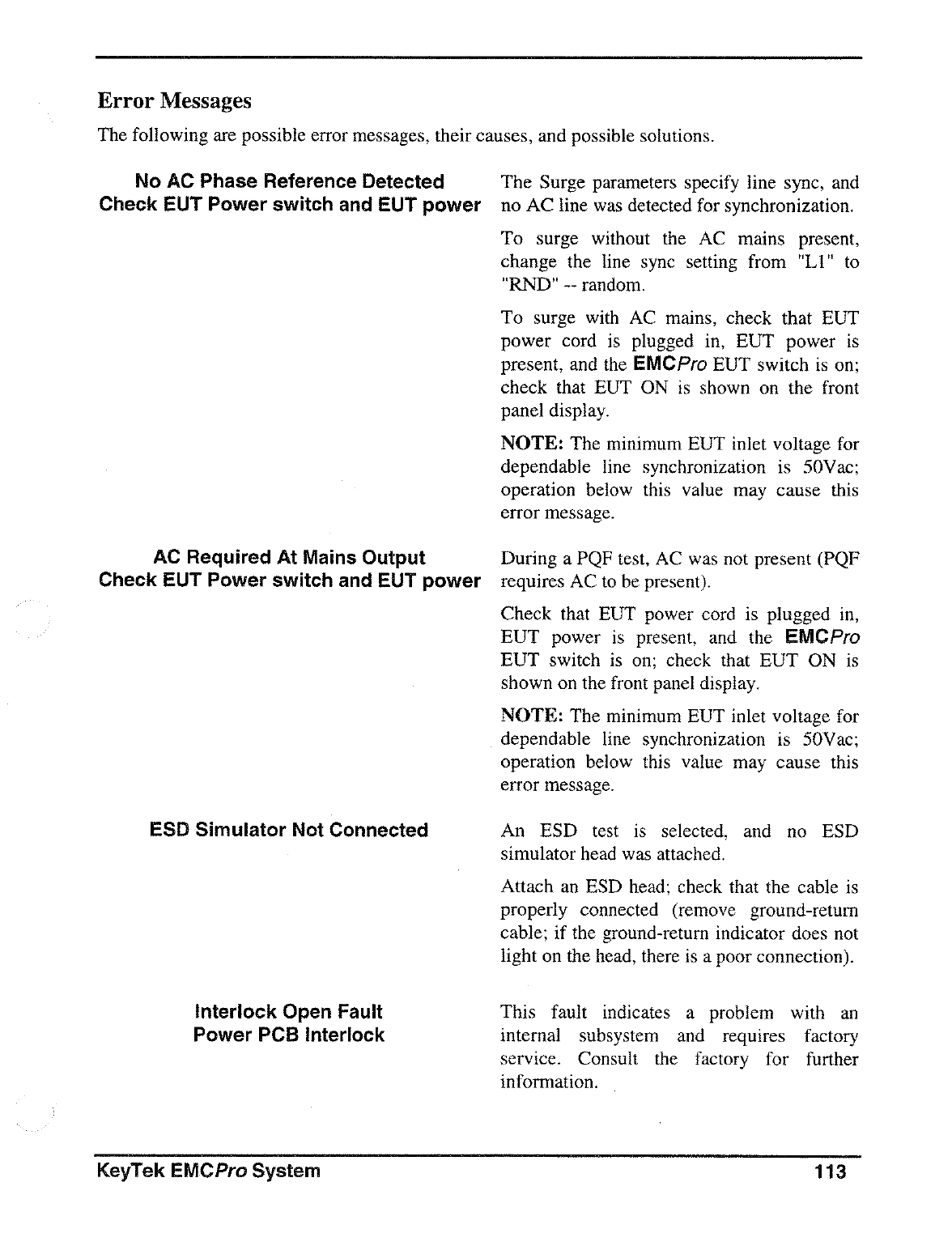 Error Messages

The following are possible error messages, their causes, and possible solutions.

No AC Phase Reference Detected
Check EUT Power switch and EUT power

The Surge parameters specify line sync, and no AC line was detected for synchronization.

To surge without the AC mains present, change the line sync setting from "L1" to "RND" -- random.

To surge with AC mains, check that EUT power cord is plugged in, EUT power is present, and the EMCPro EUT switch is on; check that EUT ON is shown on the front panel display.

NOTE: The minimum EUT inlet voltage for dependable line synchronization is 50Vac; operation below this value may cause this error message.

AC Required At Mains Output
Check EUT Power switch and EUT power

During a PQF test, AC was not present (PQF requires AC to be present).

Check that EUT power cord is plugged in, EUT power is present, and the EMCPro EUT switch is on; check that EUT ON is shown on the front panel display.

NOTE: The minimum EUT inlet voltage for dependable line synchronization is 50Vac; operation below this value may cause this error message.

ESD Simulator Not Connected

An ESD test is selected, and no ESD simulator head was attached.

Attach an ESD head; check that the cable is properly connected (remove ground-return cable; if the ground-return indicator does not light on the head, there is a poor connection).

Interlock Open Fault
Power PCB Interlock

This fault indicates a problem with an internal subsystem and requires factory service. Consult the factory for further information.

KeyTek EMCPro System 113